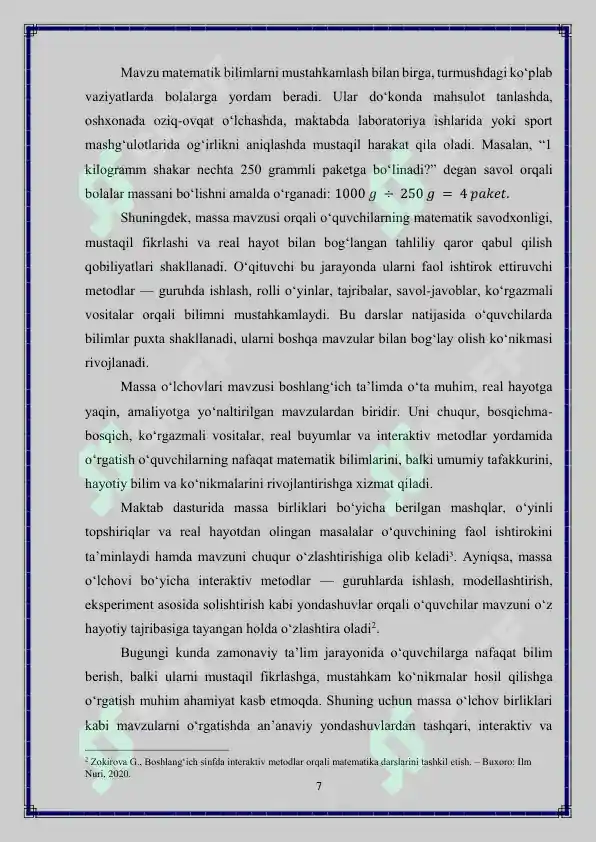 Mavzu matematik bilimlarni mustahkamlash bilan birga, turmushdagi ko'plab vaziyatlarda bolalarga yordam beradi. Ular do'konda mahsulot tanlashda, oshxonada oziq-ovqat o'lchashda, maktabda laboratoriya ishlarida yoki sport mashg'ulotlarida og'irlikni aniqlashda mustaqil harakat qila oladi. Masalan, "1 kilogramm shakar nechta 250 grammli paketga bo'linadi?" degan savol orqali bolalar massani bo'lishni amalda o'rganadi: $1000\ g \div 250\ g = 4\ paket.$

Shuningdek, massa mavzusi orqali o'quvchilarning matematik savodxonligi, mustaqil fikrlashi va real hayot bilan bog'langan tahliliy qaror qabul qilish qobiliyatlari shakllanadi. O'qituvchi bu jarayonda ularni faol ishtirok ettiruvchi metodlar — guruhda ishlash, rolli o'yinlar, tajribalar, savol-javoblar, ko'rgazmali vositalar orqali bilimni mustahkamlaydi. Bu darslar natijasida o'quvchilarda bilimlar puxta shakllanadi, ularni boshqa mavzular bilan bog'lay olish ko'nikmasi rivojlanadi.

Massa o'lchovlari mavzusi boshlang'ich ta'limda o'ta muhim, real hayotga yaqin, amaliyotga yo'naltirilgan mavzulardan biridir. Uni chuqur, bosqichma-bosqich, ko'rgazmali vositalar, real buyumlar va interaktiv metodlar yordamida o'rgatish o'quvchilarning nafaqat matematik bilimlarini, balki umumiy tafakkurini, hayotiy bilim va ko'nikmalarini rivojlantirishga xizmat qiladi.

Maktab dasturida massa birliklari bo'yicha berilgan mashqlar, o'yinli topshiriqlar va real hayotdan olingan masalalar o'quvchining faol ishtirokini ta'minlaydi hamda mavzuni chuqur o'zlashtirishiga olib keladi$^{3}$. Ayniqsa, massa o'lchovi bo'yicha interaktiv metodlar — guruhlarda ishlash, modellashtirish, eksperiment asosida solishtirish kabi yondashuvlar orqali o'quvchilar mavzuni o'z hayotiy tajribasiga tayangan holda o'zlashtira oladi$^{2}$.

Bugungi kunda zamonaviy ta'lim jarayonida o'quvchilarga nafaqat bilim berish, balki ularni mustaqil fikrlashga, mustahkam ko'nikmalar hosil qilishga o'rgatish muhim ahamiyat kasb etmoqda. Shuning uchun massa o'lchov birliklari kabi mavzularni o'rgatishda an'anaviy yondashuvlardan tashqari, interaktiv va

$^{2}$ Zokirova G., Boshlang'ich sinfda interaktiv metodlar orqali matematika darslarini tashkil etish. – Buxoro: Ilm Nuri, 2020.

7